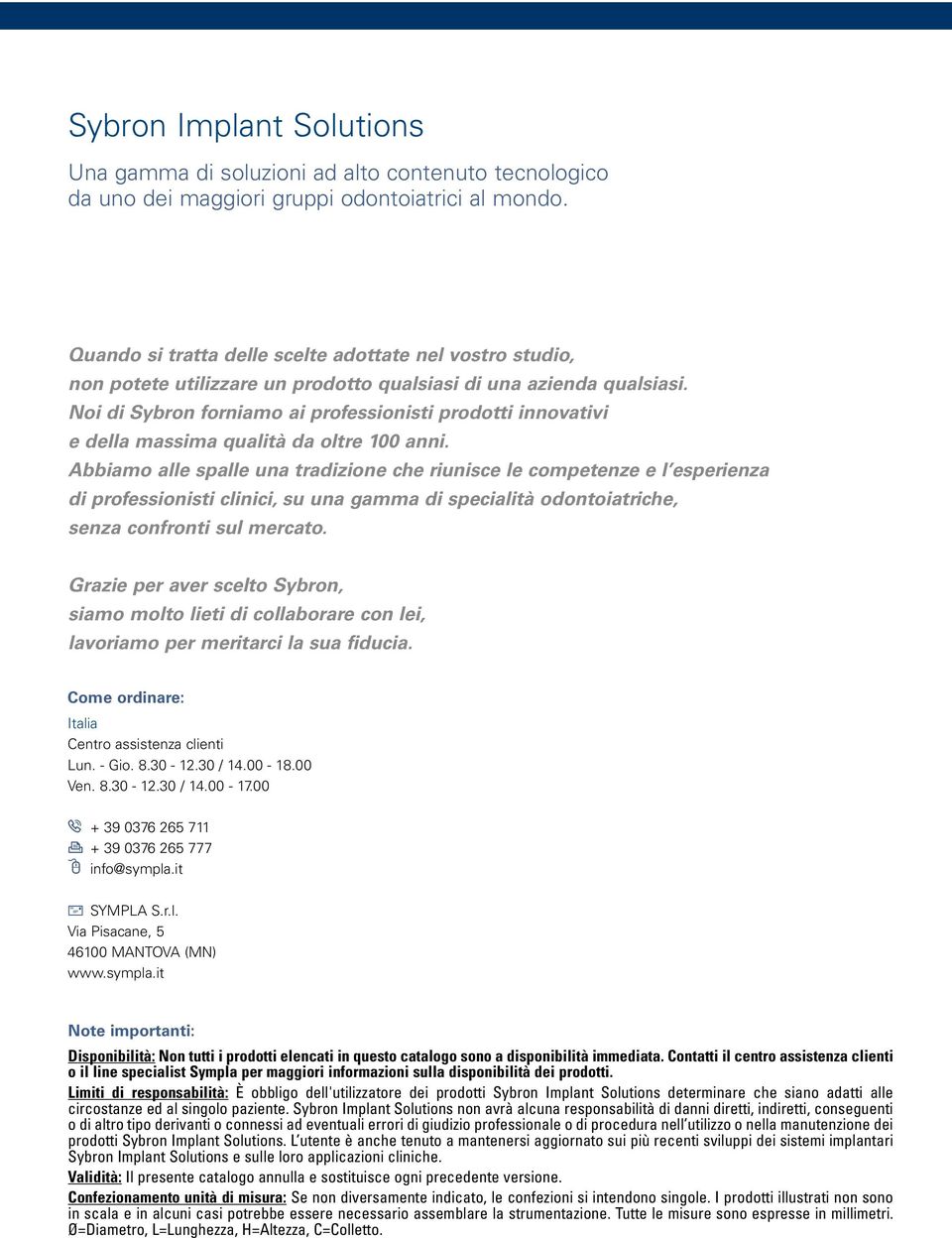 Sybron Implant Solutions

Una gamma di soluzioni ad alto contenuto tecnologico da uno dei maggiori gruppi odontoiatrici al mondo.

Quando si tratta delle scelte adottate nel vostro studio, non potete utilizzare un prodotto qualsiasi di una azienda qualsiasi. Noi di Sybron forniamo ai professionisti prodotti innovativi e della massima qualità da oltre 100 anni. Abbiamo alle spalle una tradizione che riunisce le competenze e l'esperienza di professionisti clinici, su una gamma di specialità odontoiatriche, senza confronti sul mercato.

Grazie per aver scelto Sybron, siamo molto lieti di collaborare con lei, lavoriamo per meritarci la sua fiducia.

Come ordinare:

Italia
Centro assistenza clienti
Lun. - Gio. 8.30 - 12.30 / 14.00 - 18.00
Ven. 8.30 - 12.30 / 14.00 - 17.00

+ 39 0376 265 711
+ 39 0376 265 777
info@sympla.it

SYMPLA S.r.l.
Via Pisacane, 5
46100 MANTOVA (MN)
www.sympla.it

Note importanti:

Disponibilità: Non tutti i prodotti elencati in questo catalogo sono a disponibilità immediata. Contatti il centro assistenza clienti o il line specialist Sympla per maggiori informazioni sulla disponibilità dei prodotti.

Limiti di responsabilità: È obbligo dell'utilizzatore dei prodotti Sybron Implant Solutions determinare che siano adatti alle circostanze ed al singolo paziente. Sybron Implant Solutions non avrà alcuna responsabilità di danni diretti, indiretti, conseguenti o di altro tipo derivanti o connessi ad eventuali errori di giudizio professionale o di procedura nell'utilizzo o nella manutenzione dei prodotti Sybron Implant Solutions. L'utente è anche tenuto a mantenersi aggiornato sui più recenti sviluppi dei sistemi implantari Sybron Implant Solutions e sulle loro applicazioni cliniche.

Validità: Il presente catalogo annulla e sostituisce ogni precedente versione.

Confezionamento unità di misura: Se non diversamente indicato, le confezioni si intendono singole. I prodotti illustrati non sono in scala e in alcuni casi potrebbe essere necessario assemblare la strumentazione. Tutte le misure sono espresse in millimetri. Ø=Diametro, L=Lunghezza, H=Altezza, C=Colletto.